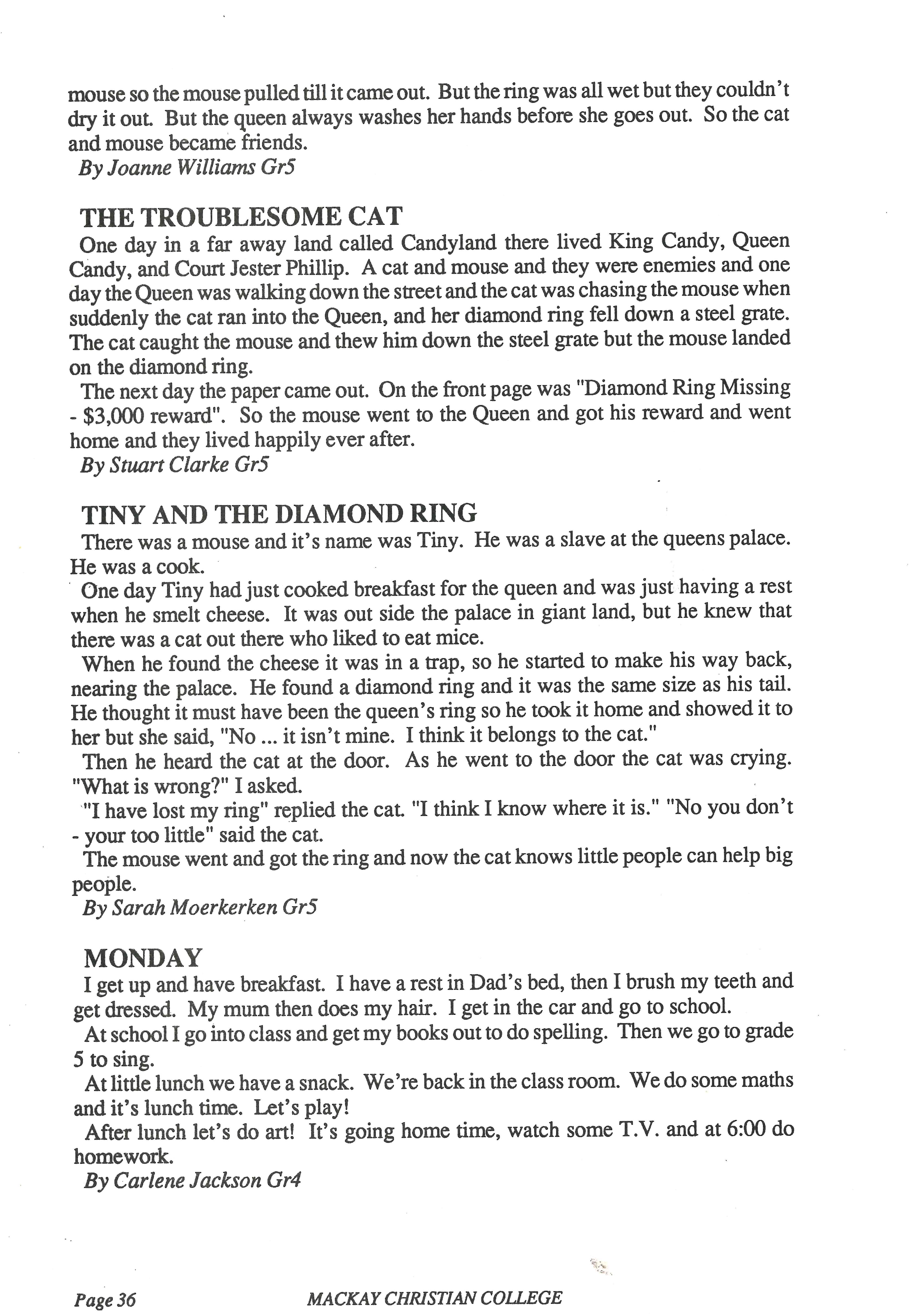 mouse so the mouse pulled till it came out. But the ring was all wet but they couldn't dry it out. But the queen always washes her hands before she goes out. So the cat and mouse became friends.
By Joanne Williams Gr5

THE TROUBLESOME CAT
One day in a far away land called Candyland there lived King Candy, Queen Candy, and Court Jester Phillip. A cat and mouse and they were enemies and one day the Queen was walking down the street and the cat was chasing the mouse when suddenly the cat ran into the Queen, and her diamond ring fell down a steel grate. The cat caught the mouse and thew him down the steel grate but the mouse landed on the diamond ring.
The next day the paper came out. On the front page was "Diamond Ring Missing - $3,000 reward". So the mouse went to the Queen and got his reward and went home and they lived happily ever after.
By Stuart Clarke Gr5

TINY AND THE DIAMOND RING
There was a mouse and it's name was Tiny. He was a slave at the queens palace. He was a cook.
One day Tiny had just cooked breakfast for the queen and was just having a rest when he smelt cheese. It was out side the palace in giant land, but he knew that there was a cat out there who liked to eat mice.
When he found the cheese it was in a trap, so he started to make his way back, nearing the palace. He found a diamond ring and it was the same size as his tail. He thought it must have been the queen's ring so he took it home and showed it to her but she said, "No ... it isn't mine. I think it belongs to the cat."
Then he heard the cat at the door. As he went to the door the cat was crying. "What is wrong?" I asked.
"I have lost my ring" replied the cat. "I think I know where it is." "No you don't - your too little" said the cat.
The mouse went and got the ring and now the cat knows little people can help big people.
By Sarah Moerkerken Gr5

MONDAY
I get up and have breakfast. I have a rest in Dad's bed, then I brush my teeth and get dressed. My mum then does my hair. I get in the car and go to school.
At school I go into class and get my books out to do spelling. Then we go to grade 5 to sing.
At little lunch we have a snack. We're back in the class room. We do some maths and it's lunch time. Let's play!
After lunch let's do art! It's going home time, watch some T.V. and at 6:00 do homework.
By Carlene Jackson Gr4

Page 36 MACKAY CHRISTIAN COLLEGE